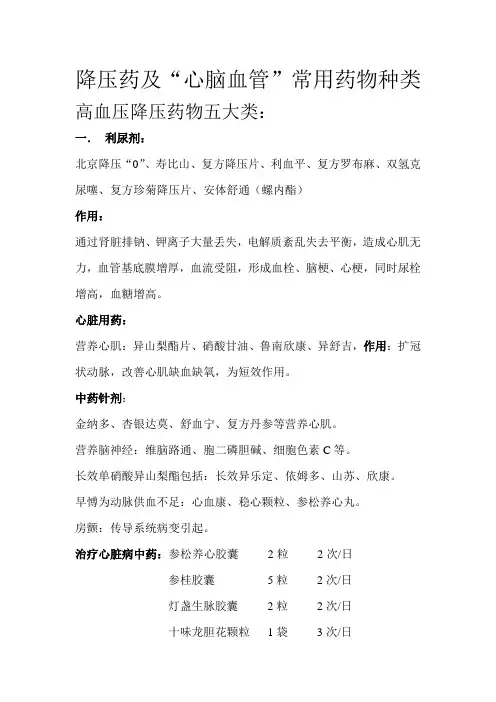 降压药及“心脑血管”常用药物种类

高血压降压药物五大类：

一． 利尿剂：

北京降压“0”、寿比山、复方降压片、利血平、复方罗布麻、双氢克尿噻、复方珍菊降压片、安体舒通（螺内酯）

作用：

通过肾脏排钠、钾离子大量丢失，电解质紊乱失去平衡，造成心肌无力，血管基底膜增厚，血流受阻，形成血栓、脑梗、心梗，同时尿栓增高，血糖增高。

心脏用药：

营养心肌：异山梨酯片、硝酸甘油、鲁南欣康、异舒吉，作用：扩冠状动脉，改善心肌缺血缺氧，为短效作用。

中药针剂：

金纳多、杏银达莫、舒血宁、复方丹参等营养心肌。

营养脑神经：维脑路通、胞二磷胆碱、细胞色素 C 等。

长效单硝酸异山梨酯包括：长效异乐定、依姆多、山苏、欣康。

早博为动脉供血不足：心血康、稳心颗粒、参松养心丸。

房颤：传导系统病变引起。

| 治疗心脏病中药： | 参松养心胶囊 | 2 粒 | 2 次/日 |
|---|---|---|---|
| | 参桂胶囊 | 5 粒 | 2 次/日 |
| | 灯盏生脉胶囊 | 2 粒 | 2 次/日 |
| | 十味龙胆花颗粒 | 1 袋 | 3 次/日 |